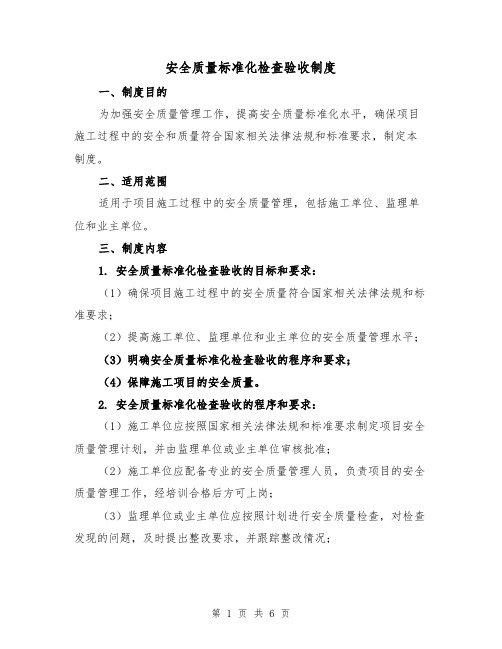 安全质量标准化检查验收制度

一、制度目的

为加强安全质量管理工作，提高安全质量标准化水平，确保项目施工过程中的安全和质量符合国家相关法律法规和标准要求，制定本制度。

二、适用范围

适用于项目施工过程中的安全质量管理，包括施工单位、监理单位和业主单位。

三、制度内容

1. 安全质量标准化检查验收的目标和要求：

（1）确保项目施工过程中的安全质量符合国家相关法律法规和标准要求；

（2）提高施工单位、监理单位和业主单位的安全质量管理水平；

（3）明确安全质量标准化检查验收的程序和要求；

（4）保障施工项目的安全质量。

2. 安全质量标准化检查验收的程序和要求：

（1）施工单位应按照国家相关法律法规和标准要求制定项目安全质量管理计划，并由监理单位或业主单位审核批准；

（2）施工单位应配备专业的安全质量管理人员，负责项目的安全质量管理工作，经培训合格后方可上岗；

（3）监理单位或业主单位应按照计划进行安全质量检查，对检查发现的问题，及时提出整改要求，并跟踪整改情况；

第 1 页 共 6 页